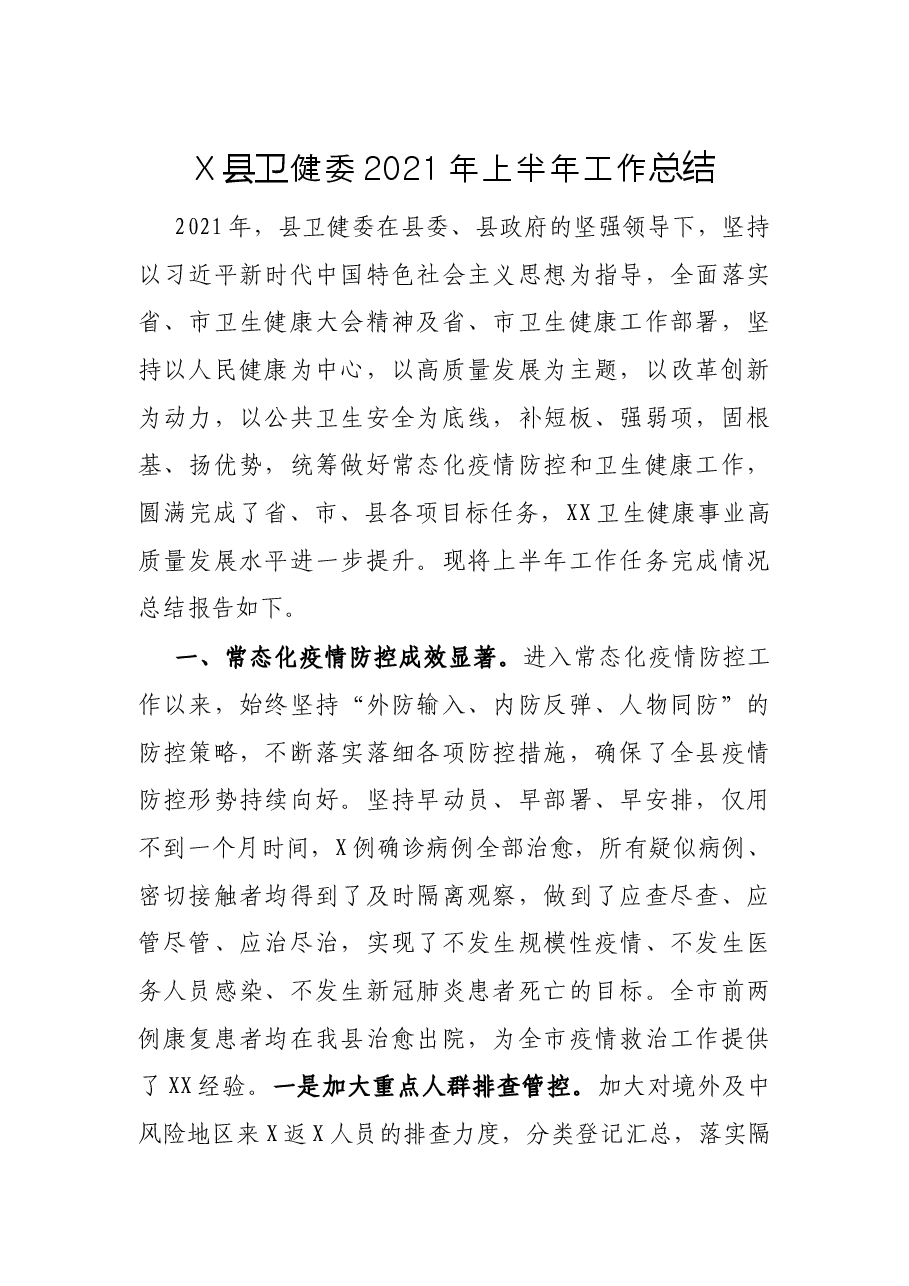 X县卫健委2021年上半年工作总结

2021年，县卫健委在县委、县政府的坚强领导下，坚持以习近平新时代中国特色社会主义思想为指导，全面落实省、市卫生健康大会精神及省、市卫生健康工作部署，坚持以人民健康为中心，以高质量发展为主题，以改革创新为动力，以公共卫生安全为底线，补短板、强弱项，固根基、扬优势，统筹做好常态化疫情防控和卫生健康工作，圆满完成了省、市、县各项目标任务，XX卫生健康事业高质量发展水平进一步提升。现将上半年工作任务完成情况总结报告如下。

一、常态化疫情防控成效显著。进入常态化疫情防控工作以来，始终坚持“外防输入、内防反弹、人物同防”的防控策略，不断落实落细各项防控措施，确保了全县疫情防控形势持续向好。坚持早动员、早部署、早安排，仅用不到一个月时间，X例确诊病例全部治愈，所有疑似病例、密切接触者均得到了及时隔离观察，做到了应查尽查、应管尽管、应治尽治，实现了不发生规模性疫情、不发生医务人员感染、不发生新冠肺炎患者死亡的目标。全市前两例康复患者均在我县治愈出院，为全市疫情救治工作提供了XX经验。一是加大重点人群排查管控。加大对境外及中风险地区来X返X人员的排查力度，分类登记汇总，落实隔